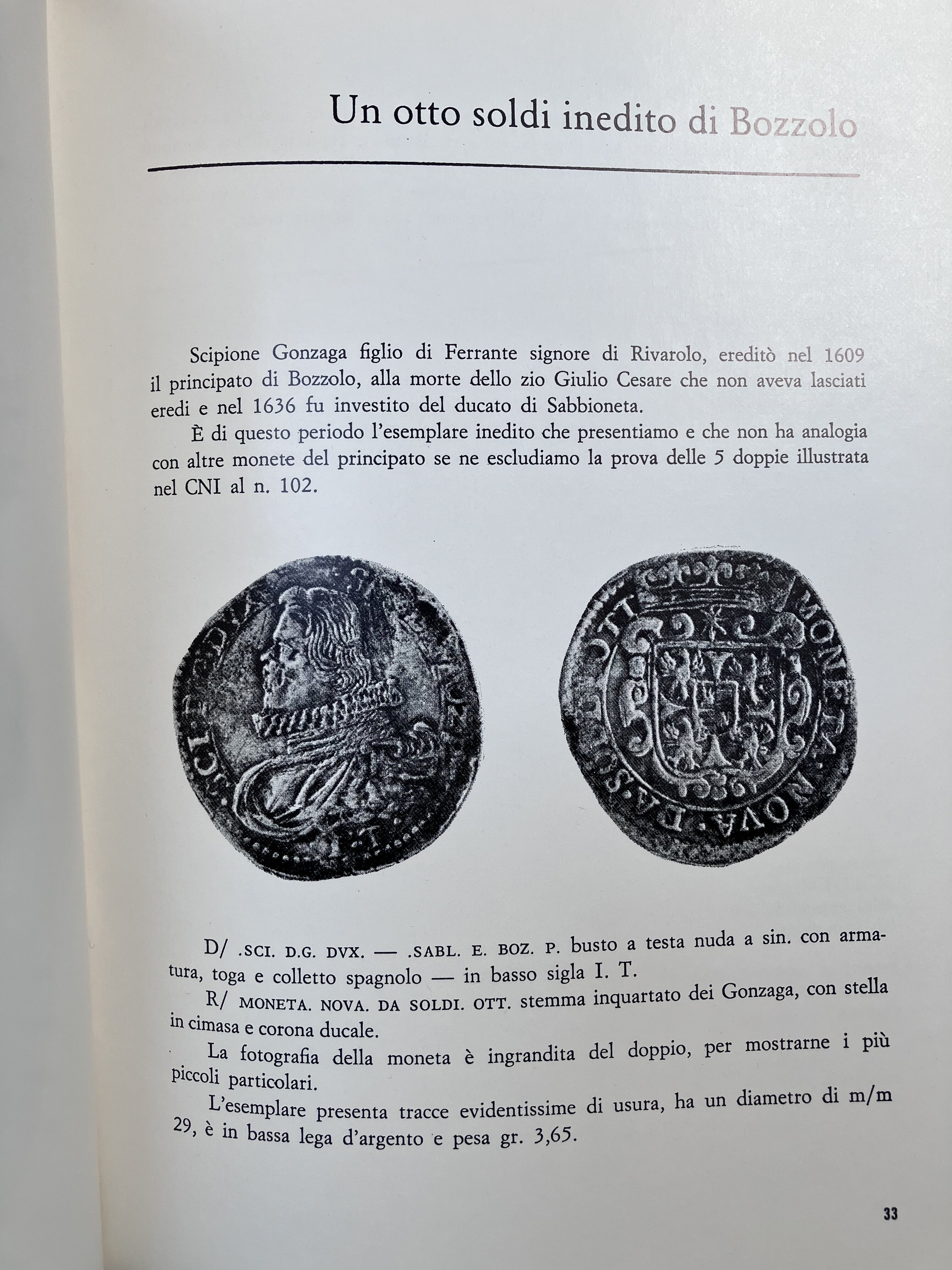 Un otto soldi inedito di Bozzolo

Scipione Gonzaga figlio di Ferrante signore di Rivarolo, ereditò nel 1609 il principato di Bozzolo, alla morte dello zio Giulio Cesare che non aveva lasciati eredi e nel 1636 fu investito del ducato di Sabbioneta.

È di questo periodo l'esemplare inedito che presentiamo e che non ha analogia con altre monete del principato se ne escludiamo la prova delle 5 doppie illustrata nel CNI al n. 102.

D/ .SCI. D.G. DVX. — .SABL. E. BOZ. P. busto a testa nuda a sin. con armatura, toga e colletto spagnolo — in basso sigla I. T.

R/ MONETA. NOVA. DA SOLDI. OTT. stemma inquartato dei Gonzaga, con stella in cimasa e corona ducale.

La fotografia della moneta è ingrandita del doppio, per mostrarne i più piccoli particolari.

L'esemplare presenta tracce evidentissime di usura, ha un diametro di m/m 29, è in bassa lega d'argento e pesa gr. 3,65.

33